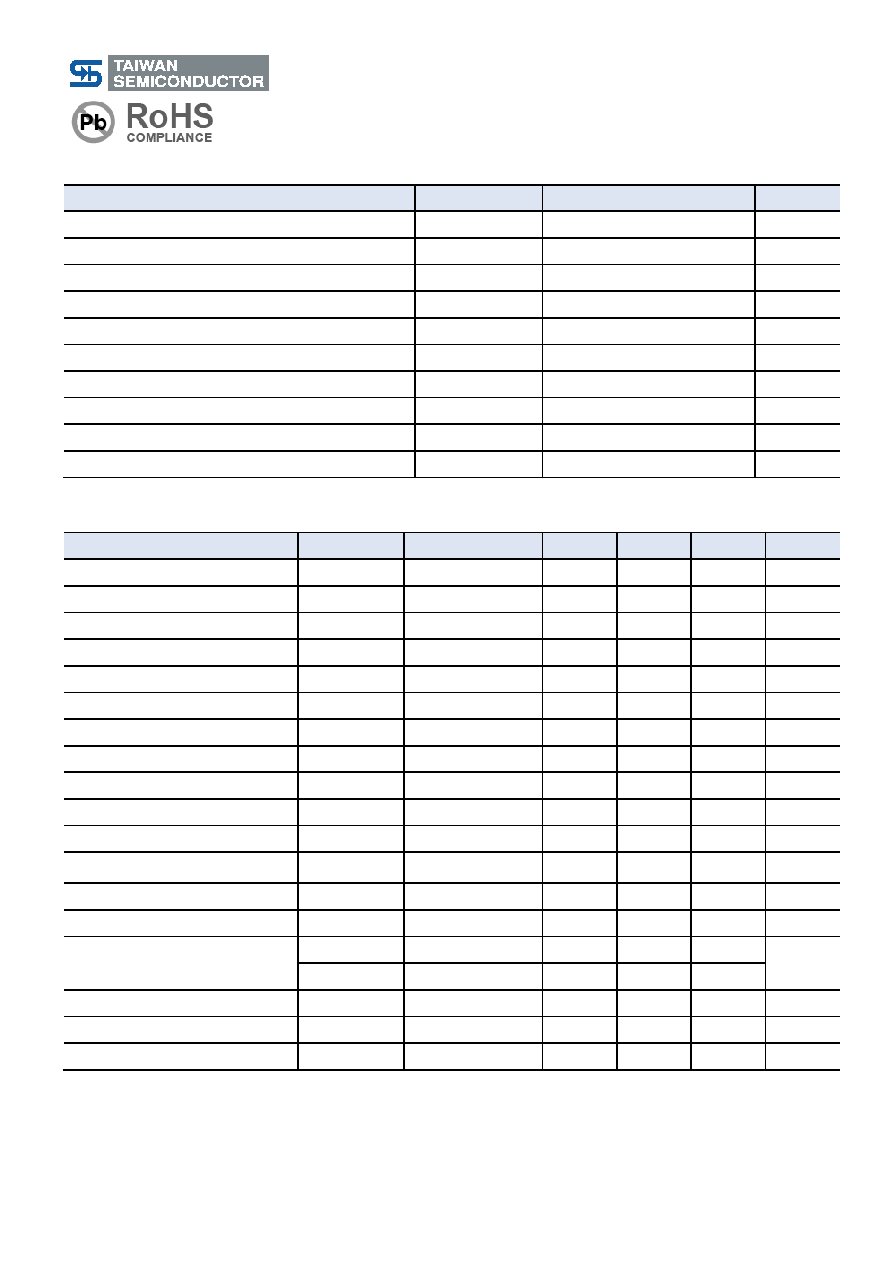 TAIWAN SEMICONDUCTOR

Pb

RoHS
COMPLIANCE